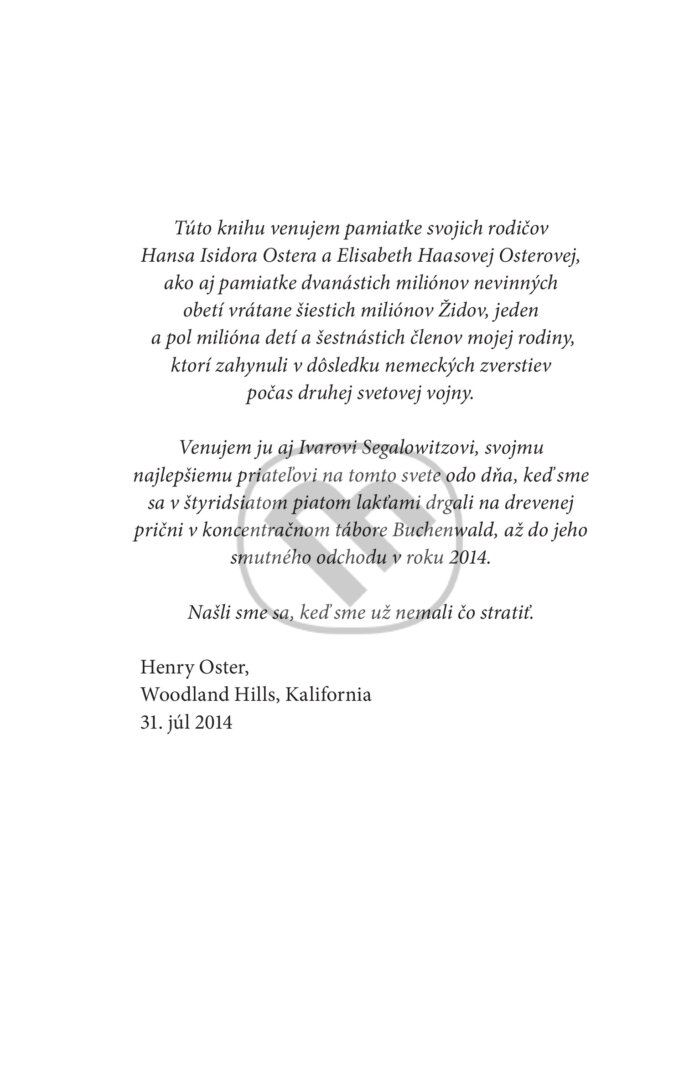 Túto knihu venujem pamiatke svojich rodičov Hansa Isidora Ostera a Elisabeth Haasovej Osterovej, ako aj pamiatke dvanástich miliónov nevinných obetí vrátane šiestich miliónov Židov, jeden a pol milióna detí a šestnástich členov mojej rodiny, ktorí zahynuli v dôsledku nemeckých zverstiev počas druhej svetovej vojny.

Venujem ju aj Ivarovi Segalowitzovi, svojmu najlepšiemu priateľovi na tomto svete odo dňa, keď sme sa v štyridsiatom piatom lakťami drgali na drevenej prični v koncentračnom tábore Buchenwald, až do jeho smutného odchodu v roku 2014.

Našli sme sa, keď sme už nemali čo stratiť.

Henry Oster,
Woodland Hills, Kalifornia
31. júl 2014